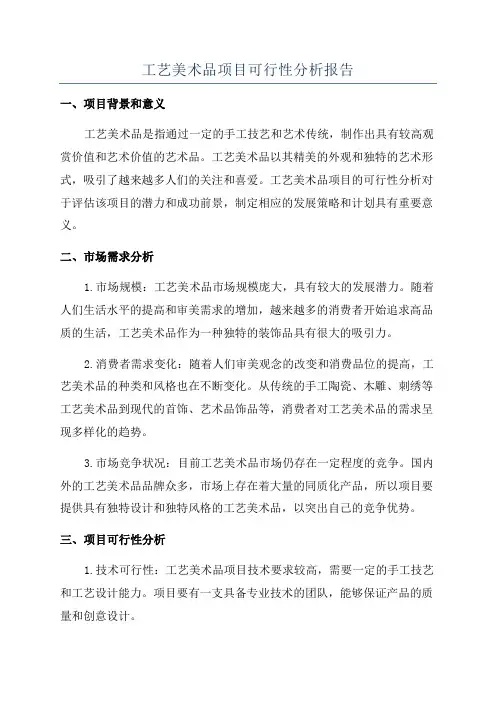 工艺美术品项目可行性分析报告

一、项目背景和意义

工艺美术品是指通过一定的手工技艺和艺术传统，制作出具有较高观赏价值和艺术价值的艺术品。工艺美术品以其精美的外观和独特的艺术形式，吸引了越来越多人们的关注和喜爱。工艺美术品项目的可行性分析对于评估该项目的潜力和成功前景，制定相应的发展策略和计划具有重要意义。

二、市场需求分析

1.市场规模：工艺美术品市场规模庞大，具有较大的发展潜力。随着人们生活水平的提高和审美需求的增加，越来越多的消费者开始追求高品质的生活，工艺美术品作为一种独特的装饰品具有很大的吸引力。

2.消费者需求变化：随着人们审美观念的改变和消费品位的提高，工艺美术品的种类和风格也在不断变化。从传统的手工陶瓷、木雕、刺绣等工艺美术品到现代的首饰、艺术品饰品等，消费者对工艺美术品的需求呈现多样化的趋势。

3.市场竞争状况：目前工艺美术品市场仍存在一定程度的竞争。国内外的工艺美术品品牌众多，市场上存在着大量的同质化产品，所以项目要提供具有独特设计和独特风格的工艺美术品，以突出自己的竞争优势。

三、项目可行性分析

1.技术可行性：工艺美术品项目技术要求较高，需要一定的手工技艺和工艺设计能力。项目要有一支具备专业技术的团队，能够保证产品的质量和创意设计。